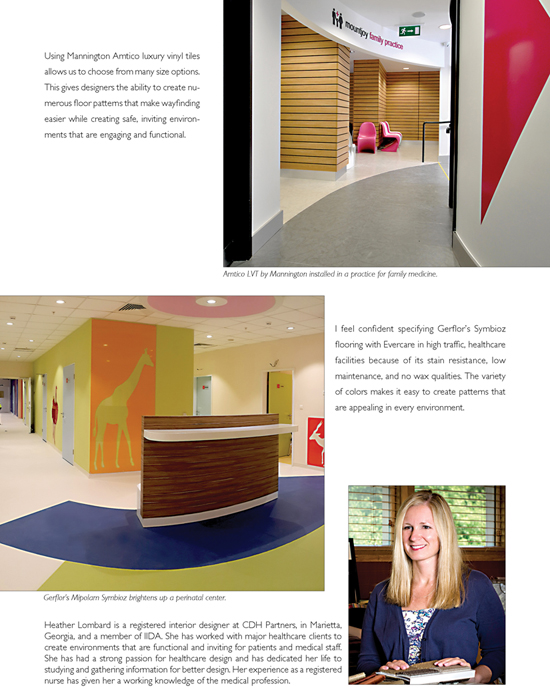 Using Mannington Amtico luxury vinyl tiles allows us to choose from many size options. This gives designers the ability to create numerous floor patterns that make wayfinding easier while creating safe, inviting environments that are engaging and functional.

mountjoy family practice

Amtico LVT by Mannington installed in a practice for family medicine.

I feel confident specifying Gerflor's Symbioz flooring with Evercare in high traffic, healthcare facilities because of its stain resistance, low maintenance, and no wax qualities. The variety of colors makes it easy to create patterns that are appealing in every environment.

Gerflor's Mipolam Symbioz brightens up a perinatal center.

Heather Lombard is a registered interior designer at CDH Partners, in Marietta, Georgia, and a member of IIDA. She has worked with major healthcare clients to create environments that are functional and inviting for patients and medical staff. She has had a strong passion for healthcare design and has dedicated her life to studying and gathering information for better design. Her experience as a registered nurse has given her a working knowledge of the medical profession.